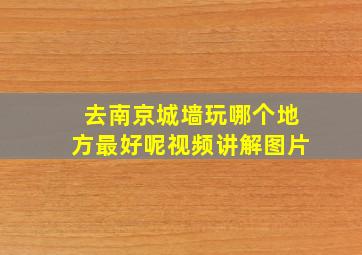 去南京城墙玩哪个地方最好呢视频讲解图片